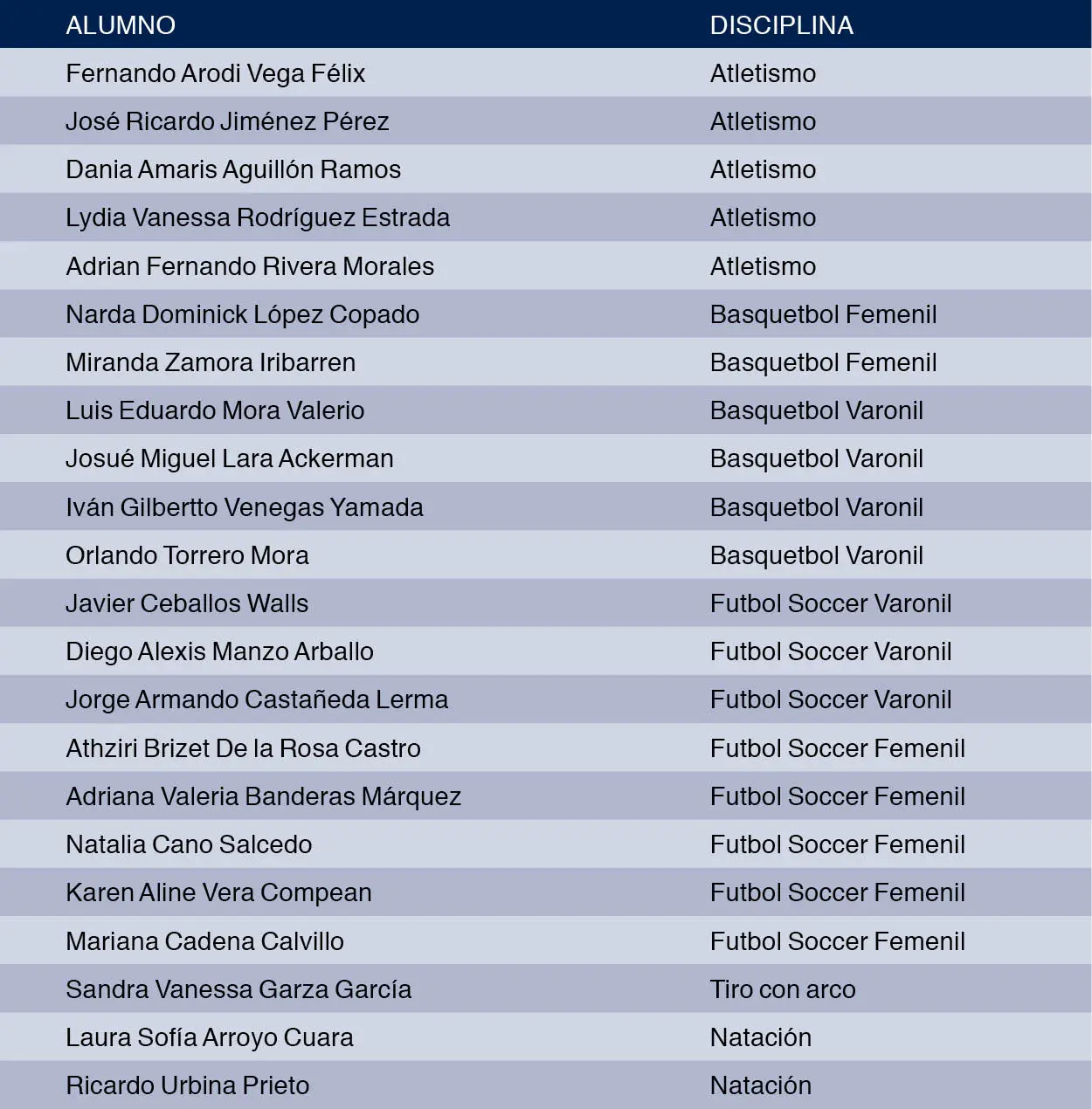 | ALUMNO | DISCIPLINA |
|---|---|
| Fernando Arodi Vega Félix | Atletismo |
| José Ricardo Jiménez Pérez | Atletismo |
| Dania Amaris Aguillón Ramos | Atletismo |
| Lydia Vanessa Rodríguez Estrada | Atletismo |
| Adrian Fernando Rivera Morales | Atletismo |
| Narda Dominick López Copado | Basquetbol Femenil |
| Miranda Zamora Iribarren | Basquetbol Femenil |
| Luis Eduardo Mora Valerio | Basquetbol Varonil |
| Josué Miguel Lara Ackerman | Basquetbol Varonil |
| Iván Gilbertto Venegas Yamada | Basquetbol Varonil |
| Orlando Torrero Mora | Basquetbol Varonil |
| Javier Ceballos Walls | Futbol Soccer Varonil |
| Diego Alexis Manzo Arballo | Futbol Soccer Varonil |
| Jorge Armando Castañeda Lerma | Futbol Soccer Varonil |
| Athziri Brizet De la Rosa Castro | Futbol Soccer Femenil |
| Adriana Valeria Banderas Márquez | Futbol Soccer Femenil |
| Natalia Cano Salcedo | Futbol Soccer Femenil |
| Karen Aline Vera Compean | Futbol Soccer Femenil |
| Mariana Cadena Calvillo | Futbol Soccer Femenil |
| Sandra Vanessa Garza García | Tiro con arco |
| Laura Sofía Arroyo Cuara | Natación |
| Ricardo Urbina Prieto | Natación |